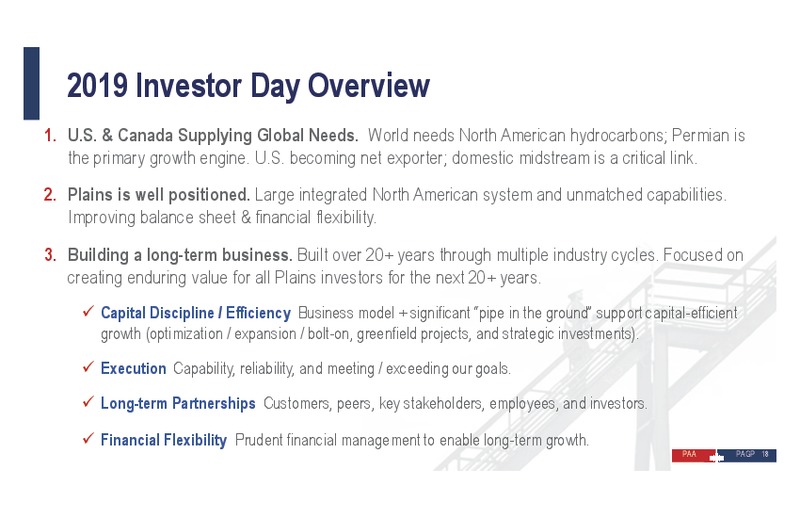 2019 Investor Day Overview

1. U.S. & Canada Supplying Global Needs. World needs North American hydrocarbons; Permian is the primary growth engine. U.S. becoming net exporter; domestic midstream is a critical link.

2. Plains is well positioned. Large integrated North American system and unmatched capabilities. Improving balance sheet & financial flexibility.

3. Building a long-term business. Built over 20+ years through multiple industry cycles. Focused on creating enduring value for all Plains investors for the next 20+ years.

✓ Capital Discipline / Efficiency Business model + significant "pipe in the ground" support capital-efficient growth (optimization / expansion / bolt-on, greenfield projects, and strategic investments).

✓ Execution Capability, reliability, and meeting / exceeding our goals.

✓ Long-term Partnerships Customers, peers, key stakeholders, employees, and investors.

✓ Financial Flexibility Prudent financial management to enable long-term growth.

PAA PAGP 18